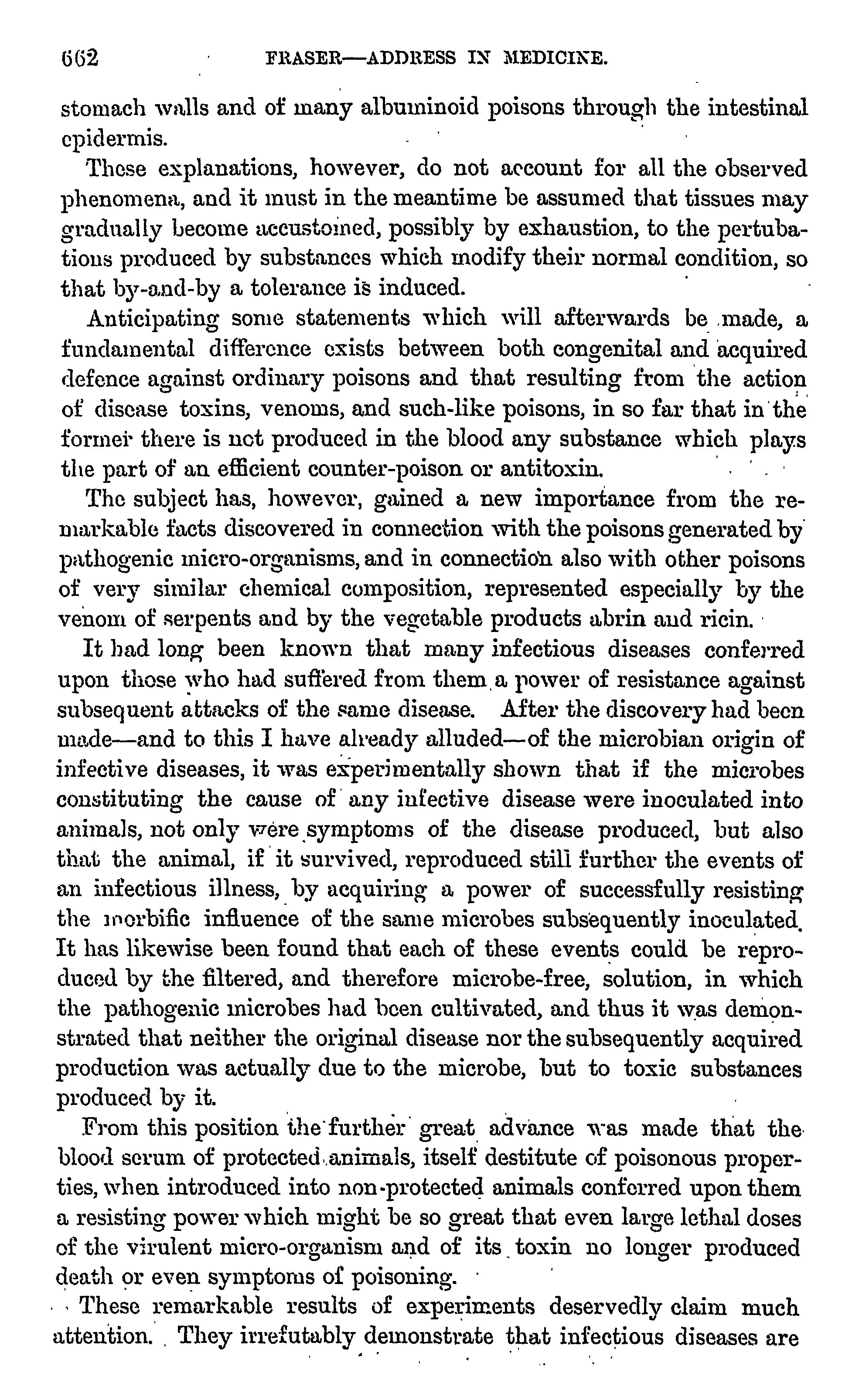 662 FRASER—ADDRESS IN MEDICINE.

stomach walls and of many albuminoid poisons through the intestinal epidermis.

These explanations, however, do not account for all the observed phenomena, and it must in the meantime be assumed that tissues may gradually become accustomed, possibly by exhaustion, to the pertubations produced by substances which modify their normal condition, so that by-and-by a tolerance is induced.

Anticipating some statements which will afterwards be made, a fundamental difference exists between both congenital and acquired defence against ordinary poisons and that resulting from the action of disease toxins, venoms, and such-like poisons, in so far that in the former there is not produced in the blood any substance which plays the part of an efficient counter-poison or antitoxin.

The subject has, however, gained a new importance from the remarkable facts discovered in connection with the poisons generated by pathogenic micro-organisms, and in connection also with other poisons of very similar chemical composition, represented especially by the venom of serpents and by the vegetable products abrin and ricin.

It had long been known that many infectious diseases conferred upon those who had suffered from them a power of resistance against subsequent attacks of the same disease. After the discovery had been made—and to this I have already alluded—of the microbian origin of infective diseases, it was experimentally shown that if the microbes constituting the cause of any infective disease were inoculated into animals, not only were symptoms of the disease produced, but also that the animal, if it survived, reproduced still further the events of an infectious illness, by acquiring a power of successfully resisting the morbific influence of the same microbes subsequently inoculated. It has likewise been found that each of these events could be reproduced by the filtered, and therefore microbe-free, solution, in which the pathogenic microbes had been cultivated, and thus it was demonstrated that neither the original disease nor the subsequently acquired production was actually due to the microbe, but to toxic substances produced by it.

From this position the further great advance was made that the blood serum of protected animals, itself destitute of poisonous properties, when introduced into non-protected animals conferred upon them a resisting power which might be so great that even large lethal doses of the virulent micro-organism and of its toxin no longer produced death or even symptoms of poisoning.

These remarkable results of experiments deservedly claim much attention. They irrefutably demonstrate that infectious diseases are